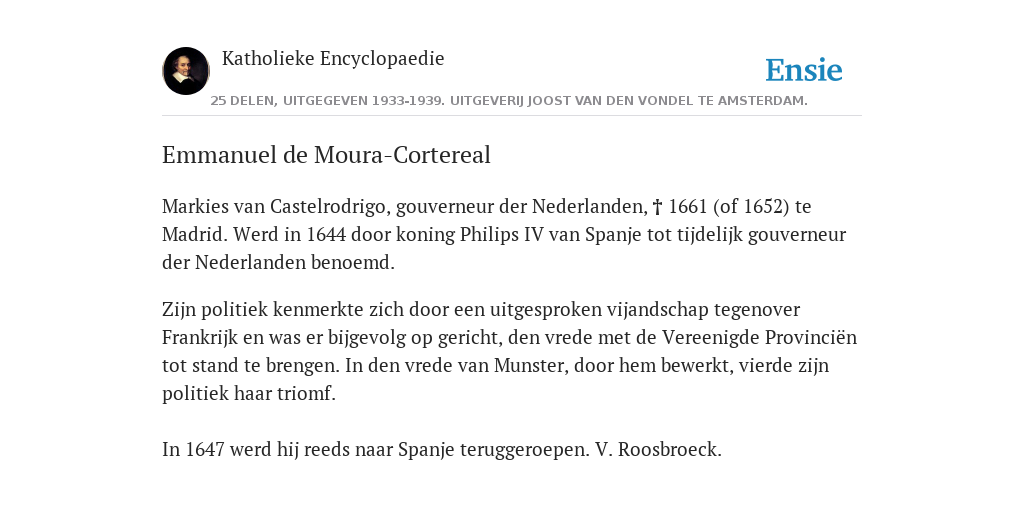 Katholieke Encyclopaedie

Ensie

25 DELEN, UITGEGEVEN 1933-1939. UITGEVERIJ JOOST VAN DEN VONDEL TE AMSTERDAM.

Emmanuel de Moura-Cortereal

Markies van Castelrodrigo, gouverneur der Nederlanden, † 1661 (of 1652) te Madrid. Werd in 1644 door koning Philips IV van Spanje tot tijdelijk gouverneur der Nederlanden benoemd.

Zijn politiek kenmerkte zich door een uitgesproken vijandschap tegenover Frankrijk en was er bijgevolg op gericht, den vrede met de Vereenigde Provinciën tot stand te brengen. In den vrede van Munster, door hem bewerkt, vierde zijn politiek haar triomf.

In 1647 werd hij reeds naar Spanje teruggeroepen. V. Roosbroeck.